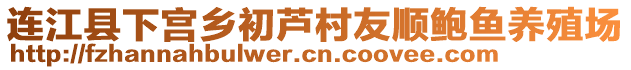 连江县下宫乡初芦村友顺鲍鱼养殖场
http://fzhannahbulwer.cn.coovee.com